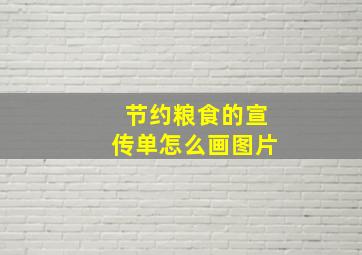 节约粮食的宣传单怎么画图片